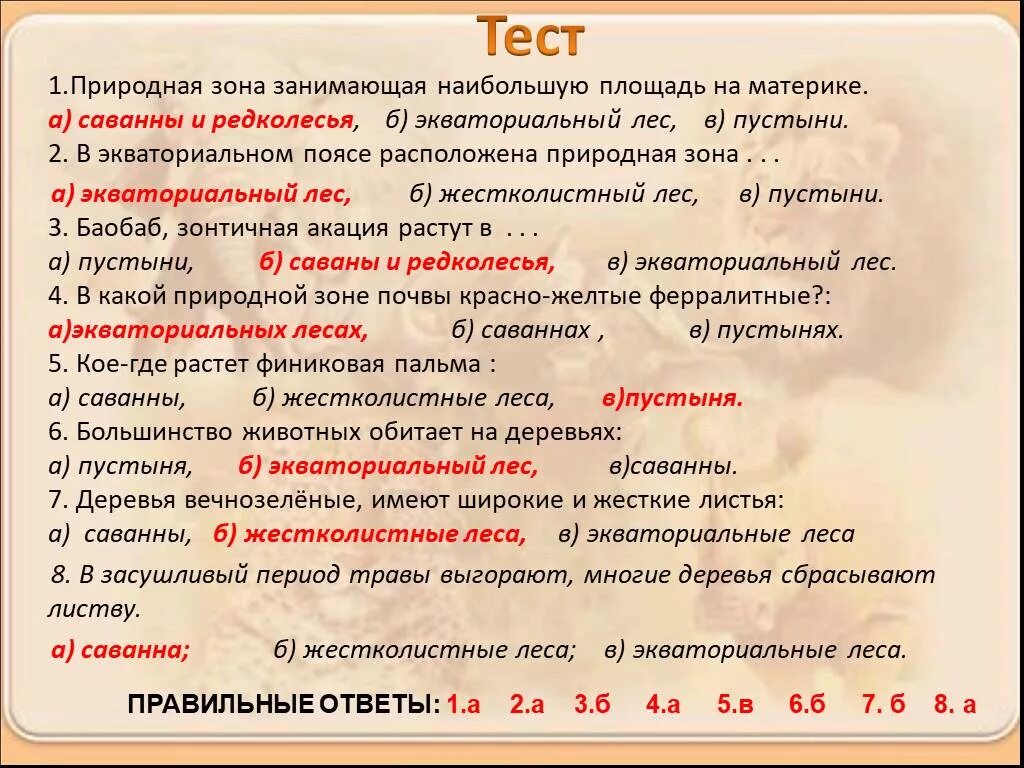 Тест

1.Природная зона занимающая наибольшую площадь на материке.
а) саванны и редколесья, б) экваториальный лес, в) пустыни.
2. В экваториальном поясе расположена природная зона . . .
а) экваториальный лес, б) жестколистный лес, в) пустыни.
3. Баобаб, зонтичная акация растут в . . .
а) пустыни, б) саваны и редколесья, в) экваториальный лес.
4. В какой природной зоне почвы красно-желтые ферралитные?:
а)экваториальных лесах, б) саваннах , в) пустынях.
5. Кое-где растет финиковая пальма :
а) саванны, б) жестколистные леса, в)пустыня.
6. Большинство животных обитает на деревьях:
а) пустыня, б) экваториальный лес, в)саванны.
7. Деревья вечнозелёные, имеют широкие и жесткие листья:
а) саванны, б) жестколистные леса, в) экваториальные леса
8. В засушливый период травы выгорают, многие деревья сбрасывают листву.
а) саванна; б) жестколистные леса; в) экваториальные леса.

ПРАВИЛЬНЫЕ ОТВЕТЫ: 1.а 2.а 3.б 4.а 5.в 6.б 7. б 8. а